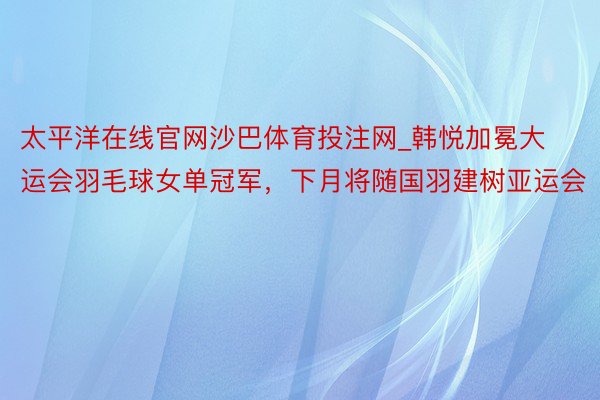 太平洋在线官网沙巴体育投注网_韩悦加冕大运会羽毛球女单冠军，下月将随国羽建树亚运会